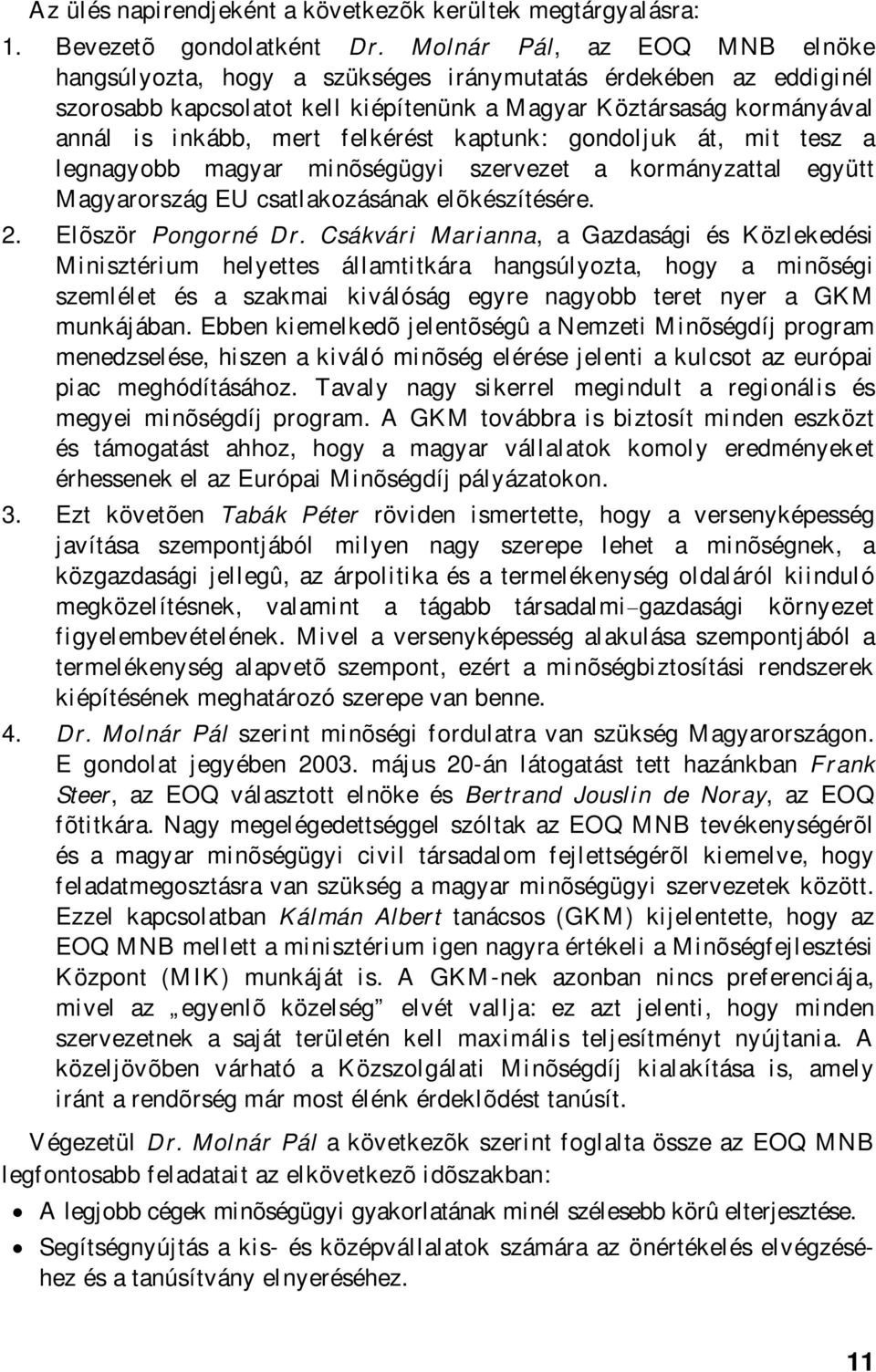 Az ülés napirendjeként a következõk kerültek megtárgyalásra:

1. Bevezetõ gondolatként Dr. Molnár Pál, az EOQ MNB elnöke hangsúlyozta, hogy a szükséges iránymutatás érdekében az eddiginél szorosabb kapcsolatot kell kiépítenünk a Magyar Köztársaság kormányával annál is inkább, mert felkérést kaptunk: gondoljuk át, mit tesz a legnagyobb magyar minõségügyi szervezet a kormányzattal együtt Magyarország EU csatlakozásának elõkészítésére.

2. Elõször Pongorné Dr. Csákvári Marianna, a Gazdasági és Közlekedési Minisztérium helyettes államtitkára hangsúlyozta, hogy a minõségi szemlélet és a szakmai kiválóság egyre nagyobb teret nyer a GKM munkájában. Ebben kiemelkedõ jelentõségû a Nemzeti Minõségdíj program menedzselése, hiszen a kiváló minõség elérése jelenti a kulcsot az európai piac meghódításához. Tavaly nagy sikerrel megindult a regionális és megyei minõségdíj program. A GKM továbbra is biztosít minden eszközt és támogatást ahhoz, hogy a magyar vállalatok komoly eredményeket érhessenek el az Európai Minõségdíj pályázatokon.

3. Ezt követõen Tabák Péter röviden ismertette, hogy a versenyképesség javítása szempontjából milyen nagy szerepe lehet a minõségnek, a közgazdasági jellegû, az árpolitika és a termelékenység oldaláról kiinduló megközelítésnek, valamint a tágabb társadalmi–gazdasági környezet figyelembevételének. Mivel a versenyképesség alakulása szempontjából a termelékenység alapvetõ szempont, ezért a minõségbiztosítási rendszerek kiépítésének meghatározó szerepe van benne.

4. Dr. Molnár Pál szerint minõségi fordulatra van szükség Magyarországon. E gondolat jegyében 2003. május 20-án látogatást tett hazánkban Frank Steer, az EOQ választott elnöke és Bertrand Jouslin de Noray, az EOQ fõtitkára. Nagy megelégedettséggel szóltak az EOQ MNB tevékenységérõl és a magyar minõségügyi civil társadalom fejlettségérõl kiemelve, hogy feladatmegosztásra van szükség a magyar minõségügyi szervezetek között. Ezzel kapcsolatban Kálmán Albert tanácsos (GKM) kijelentette, hogy az EOQ MNB mellett a minisztérium igen nagyra értékeli a Minõségfejlesztési Központ (MIK) munkáját is. A GKM-nek azonban nincs preferenciája, mivel az „egyenlõ közelség” elvét vallja: ez azt jelenti, hogy minden szervezetnek a saját területén kell maximális teljesítményt nyújtania. A közeljövõben várható a Közszolgálati Minõségdíj kialakítása is, amely iránt a rendõrség már most élénk érdeklõdést tanúsít.

Végezetül Dr. Molnár Pál a következõk szerint foglalta össze az EOQ MNB legfontosabb feladatait az elkövetkezõ idõszakban:

• A legjobb cégek minõségügyi gyakorlatának minél szélesebb körû elterjesztése.
• Segítségnyújtás a kis- és középvállalatok számára az önértékelés elvégzéséhez és a tanúsítvány elnyeréséhez.

11